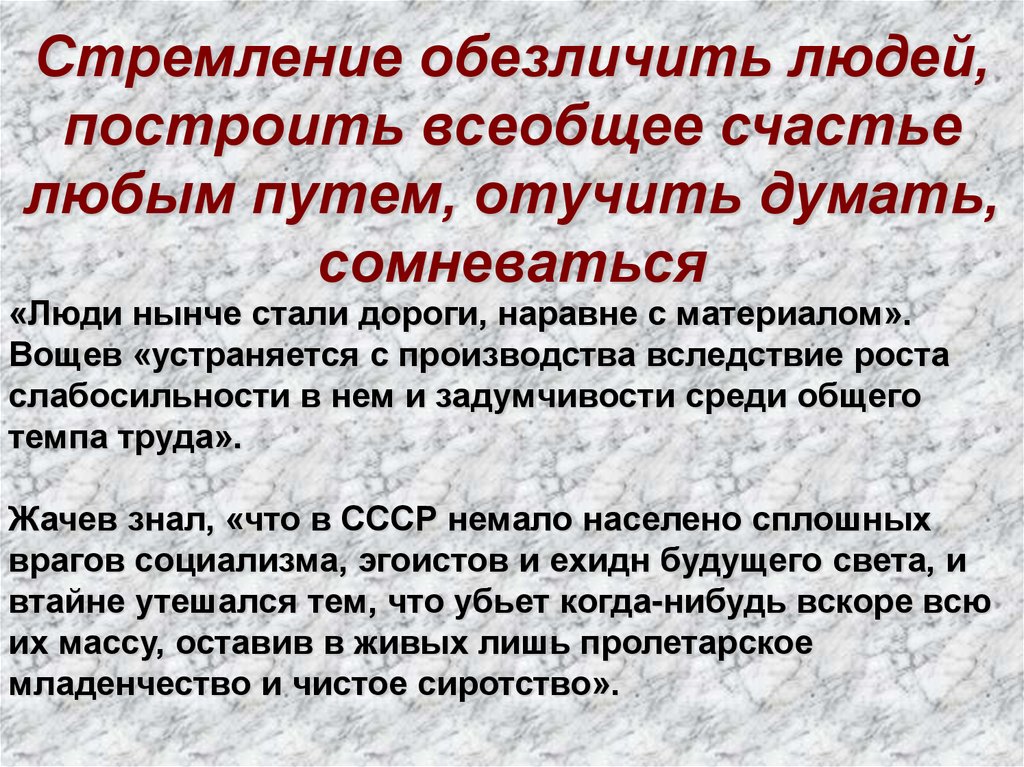 Стремление обезличить людей, построить всеобщее счастье любым путем, отучить думать, сомневаться

«Люди нынче стали дороги, наравне с материалом». Вощев «устраняется с производства вследствие роста слабосильности в нем и задумчивости среди общего темпа труда».

Жачев знал, «что в СССР немало населено сплошных врагов социализма, эгоистов и ехидн будущего света, и втайне утешался тем, что убьет когда-нибудь вскоре всю их массу, оставив в живых лишь пролетарское младенчество и чистое сиротство».